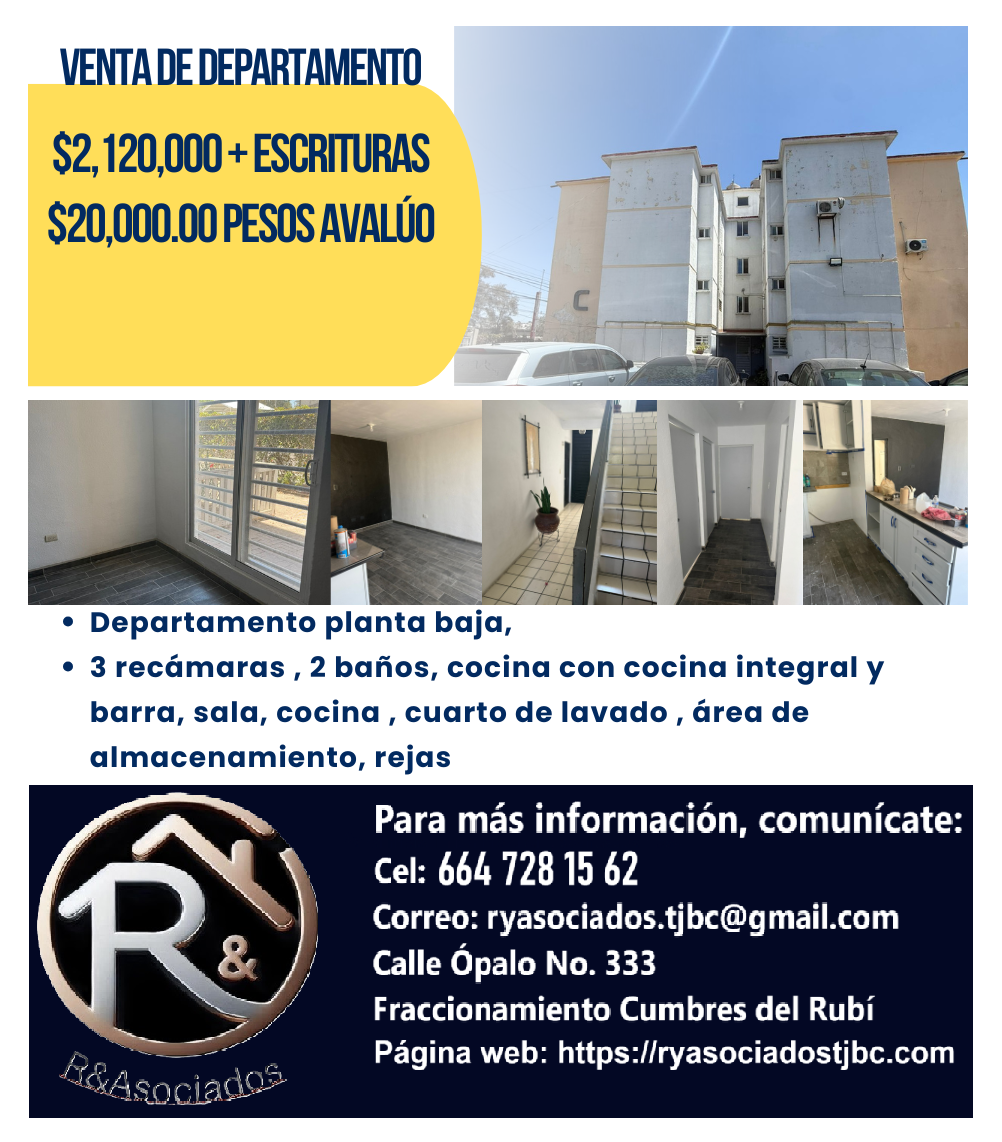 VENTA DE DEPARTAMENTO

$2,120,000 + ESCRITURAS
$20,000.00 PESOS AVALÚO

C

• Departamento planta baja,
• 3 recámaras , 2 baños, cocina con cocina integral y barra, sala, cocina , cuarto de lavado , área de almacenamiento, rejas

R&
R&Asociados

Para más información, comunícate:
Cel: 664 728 15 62
Correo: ryasociados.tjbc@gmail.com
Calle Ópalo No. 333
Fraccionamiento Cumbres del Rubí
Página web: https://ryasociadostjbc.com